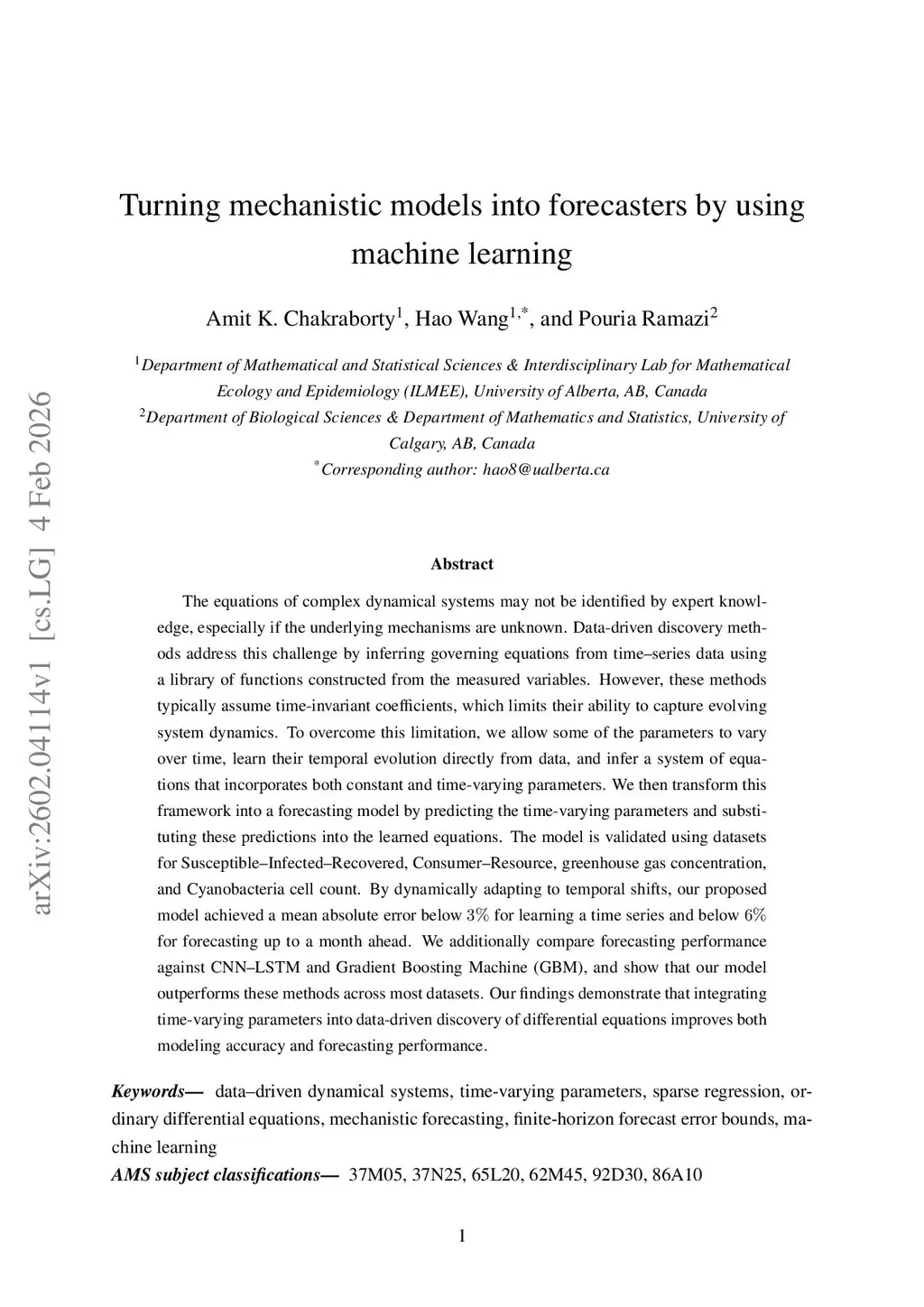 arXiv:2602.04114v1 [cs.LG] 4 Feb 2026

Turning mechanistic models into forecasters by using machine learning

Amit K. Chakraborty$^1$, Hao Wang$^{1,*}$, and Pouria Ramazi$^2$

$^1$Department of Mathematical and Statistical Sciences & Interdisciplinary Lab for Mathematical Ecology and Epidemiology (ILMEE), University of Alberta, AB, Canada
$^2$Department of Biological Sciences & Department of Mathematics and Statistics, University of Calgary, AB, Canada
$^*$Corresponding author: hao8@ualberta.ca

Abstract

The equations of complex dynamical systems may not be identified by expert knowledge, especially if the underlying mechanisms are unknown. Data-driven discovery methods address this challenge by inferring governing equations from time–series data using a library of functions constructed from the measured variables. However, these methods typically assume time-invariant coefficients, which limits their ability to capture evolving system dynamics. To overcome this limitation, we allow some of the parameters to vary over time, learn their temporal evolution directly from data, and infer a system of equations that incorporates both constant and time-varying parameters. We then transform this framework into a forecasting model by predicting the time-varying parameters and substituting these predictions into the learned equations. The model is validated using datasets for Susceptible–Infected–Recovered, Consumer–Resource, greenhouse gas concentration, and Cyanobacteria cell count. By dynamically adapting to temporal shifts, our proposed model achieved a mean absolute error below $3\%$ for learning a time series and below $6\%$ for forecasting up to a month ahead. We additionally compare forecasting performance against CNN–LSTM and Gradient Boosting Machine (GBM), and show that our model outperforms these methods across most datasets. Our findings demonstrate that integrating time-varying parameters into data-driven discovery of differential equations improves both modeling accuracy and forecasting performance.

Keywords— data–driven dynamical systems, time-varying parameters, sparse regression, ordinary differential equations, mechanistic forecasting, finite-horizon forecast error bounds, machine learning
AMS subject classifications— 37M05, 37N25, 65L20, 62M45, 92D30, 86A10

1